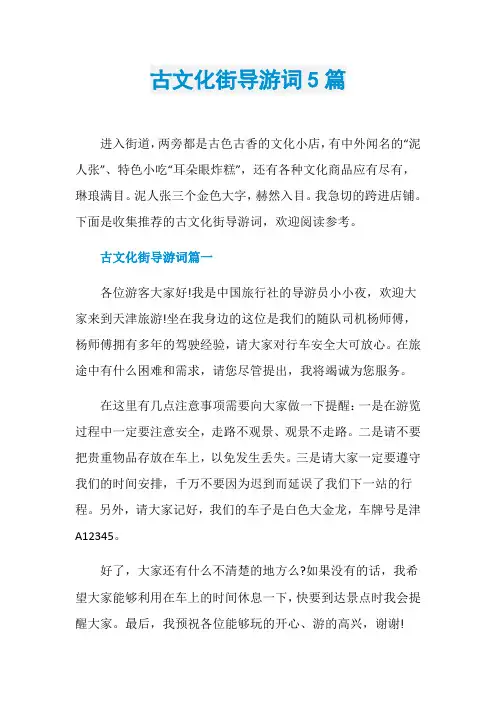 古文化街导游词5篇

进入街道，两旁都是古色古香的文化小店，有中外闻名的“泥人张”、特色小吃“耳朵眼炸糕”，还有各种文化商品应有尽有，琳琅满目。泥人张三个金色大字，赫然入目。我急切的跨进店铺。下面是收集推荐的古文化街导游词，欢迎阅读参考。

古文化街导游词篇一

各位游客大家好!我是中国旅行社的导游员小小夜，欢迎大家来到天津旅游!坐在我身边的这位是我们的随队司机杨师傅，杨师傅拥有多年的驾驶经验，请大家对行车安全大可放心。在旅途中有什么困难和需求，请您尽管提出，我将竭诚为您服务。

在这里有几点注意事项需要向大家做一下提醒：一是在游览过程中一定要注意安全，走路不观景、观景不走路。二是请不要把贵重物品存放在车上，以免发生丢失。三是请大家一定要遵守我们的时间安排，千万不要因为迟到而延误了我们下一站的行程。另外，请大家记好，我们的车子是白色大金龙，车牌号是津A12345。

好了，大家还有什么不清楚的地方么?如果没有的话，我希望大家能够利用在车上的时间休息一下，快要到达景点时我会提醒大家。最后，我预祝各位能够玩的开心、游的高兴，谢谢!